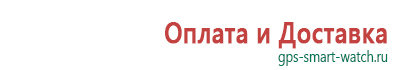 Оплата и Доставка
gps-smart-watch.ru